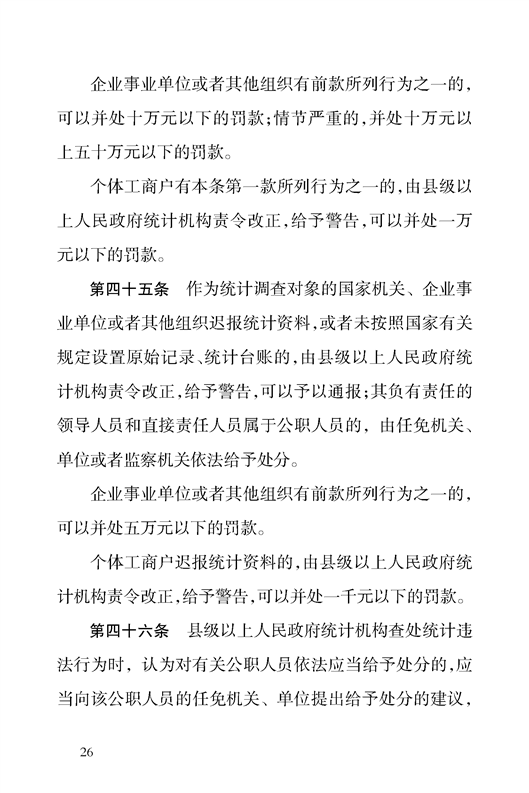 企业事业单位或者其他组织有前款所列行为之一的，可以并处十万元以下的罚款；情节严重的，并处十万元以上五十万元以下的罚款。

个体工商户有本条第一款所列行为之一的，由县级以上人民政府统计机构责令改正，给予警告，可以并处一万元以下的罚款。

第四十五条　作为统计调查对象的国家机关、企业事业单位或者其他组织迟报统计资料，或者未按照国家有关规定设置原始记录、统计台账的，由县级以上人民政府统计机构责令改正，给予警告，可以予以通报；其负有责任的领导人员和直接责任人员属于公职人员的，由任免机关、单位或者监察机关依法给予处分。

企业事业单位或者其他组织有前款所列行为之一的，可以并处五万元以下的罚款。

个体工商户迟报统计资料的，由县级以上人民政府统计机构责令改正，给予警告，可以并处一千元以下的罚款。

第四十六条　县级以上人民政府统计机构查处统计违法行为时，认为对有关公职人员依法应当给予处分的，应当向该公职人员的任免机关、单位提出给予处分的建议，

26